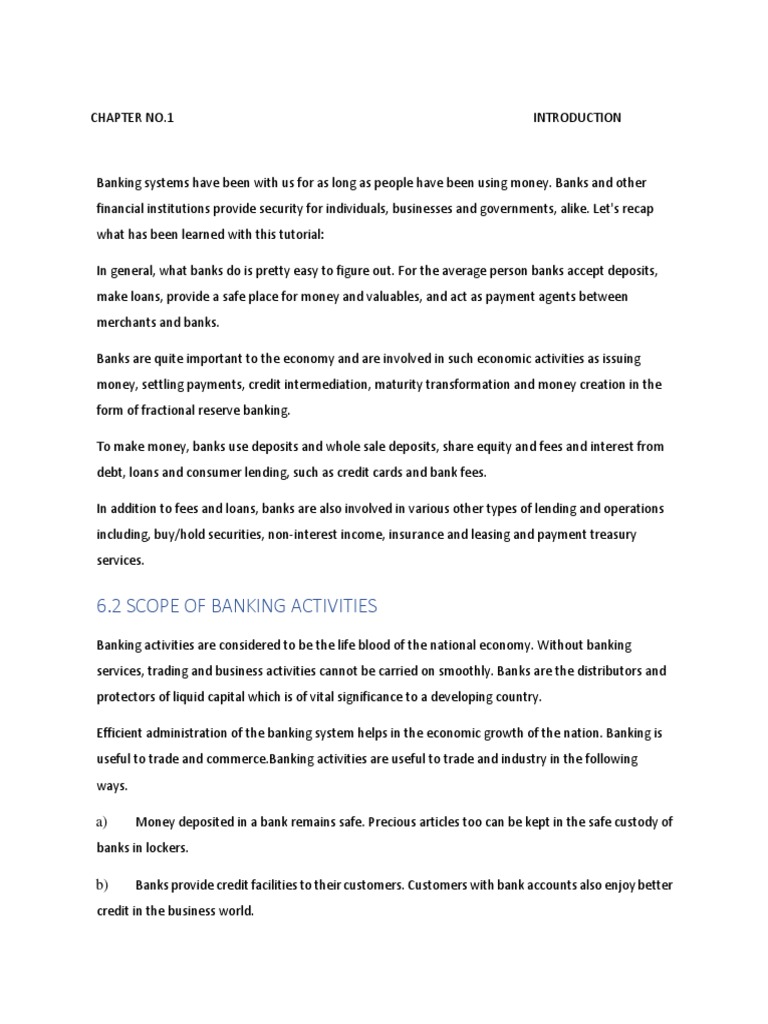 CHAPTER NO.1 INTRODUCTION

Banking systems have been with us for as long as people have been using money. Banks and other financial institutions provide security for individuals, businesses and governments, alike. Let's recap what has been learned with this tutorial:

In general, what banks do is pretty easy to figure out. For the average person banks accept deposits, make loans, provide a safe place for money and valuables, and act as payment agents between merchants and banks.

Banks are quite important to the economy and are involved in such economic activities as issuing money, settling payments, credit intermediation, maturity transformation and money creation in the form of fractional reserve banking.

To make money, banks use deposits and whole sale deposits, share equity and fees and interest from debt, loans and consumer lending, such as credit cards and bank fees.

In addition to fees and loans, banks are also involved in various other types of lending and operations including, buy/hold securities, non-interest income, insurance and leasing and payment treasury services.

6.2 SCOPE OF BANKING ACTIVITIES

Banking activities are considered to be the life blood of the national economy. Without banking services, trading and business activities cannot be carried on smoothly. Banks are the distributors and protectors of liquid capital which is of vital significance to a developing country.

Efficient administration of the banking system helps in the economic growth of the nation. Banking is useful to trade and commerce.Banking activities are useful to trade and industry in the following ways.

a) Money deposited in a bank remains safe. Precious articles too can be kept in the safe custody of banks in lockers.

b) Banks provide credit facilities to their customers. Customers with bank accounts also enjoy better credit in the business world.